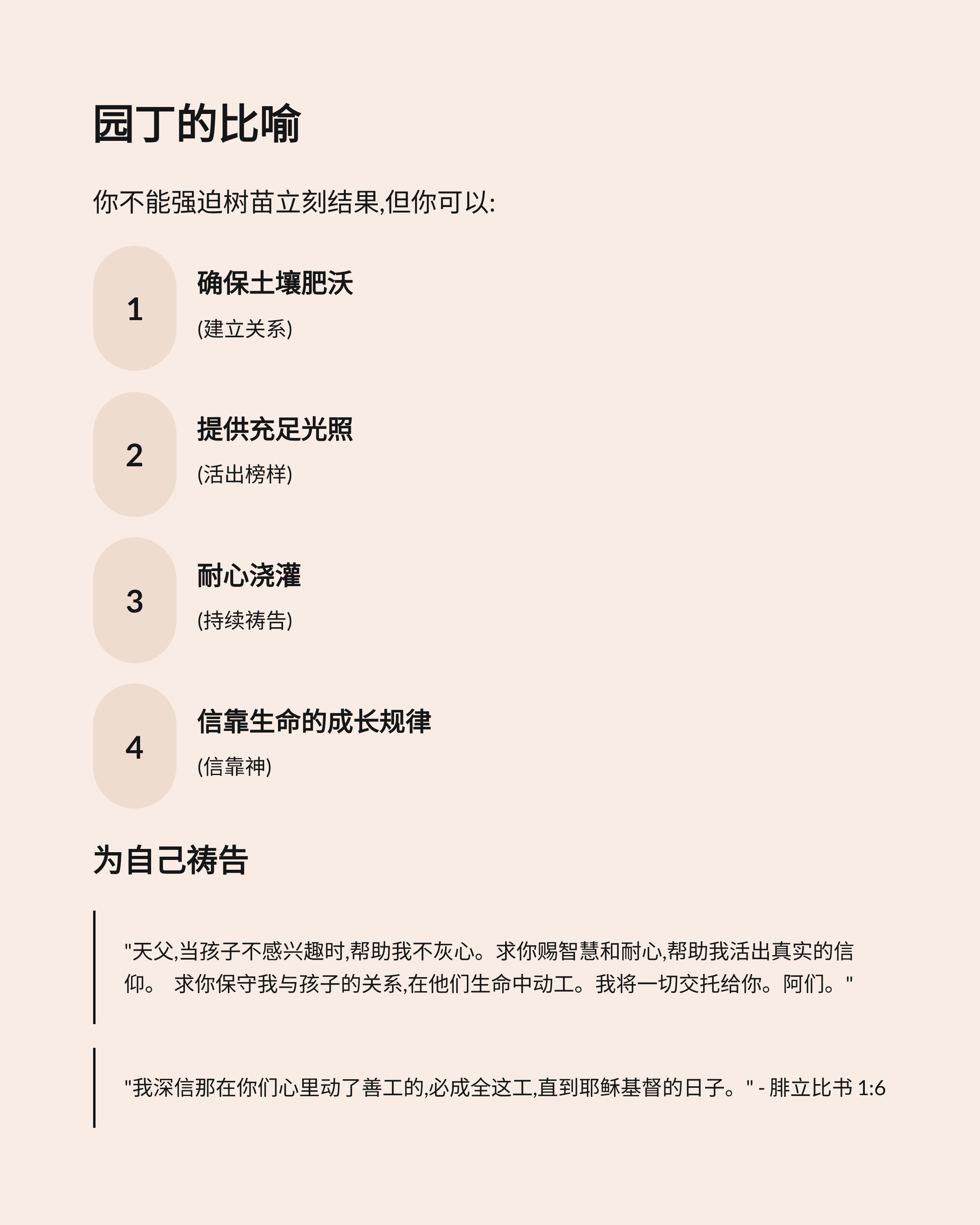 园丁的比喻

你不能强迫树苗立刻结果,但你可以:

1

确保土壤肥沃

(建立关系)

2

提供充足光照

(活出榜样)

3

耐心浇灌

(持续祷告)

4

信靠生命的成长规律

(信靠神)

为自己祷告

"天父,当孩子不感兴趣时,帮助我不灰心。求你赐智慧和耐心,帮助我活出真实的信仰。 求你保守我与孩子的关系,在他们生命中动工。我将一切交托给你。阿们。"

"我深信那在你们心里动了善工的,必成全这工,直到耶稣基督的日子。" - 腓立比书 1:6